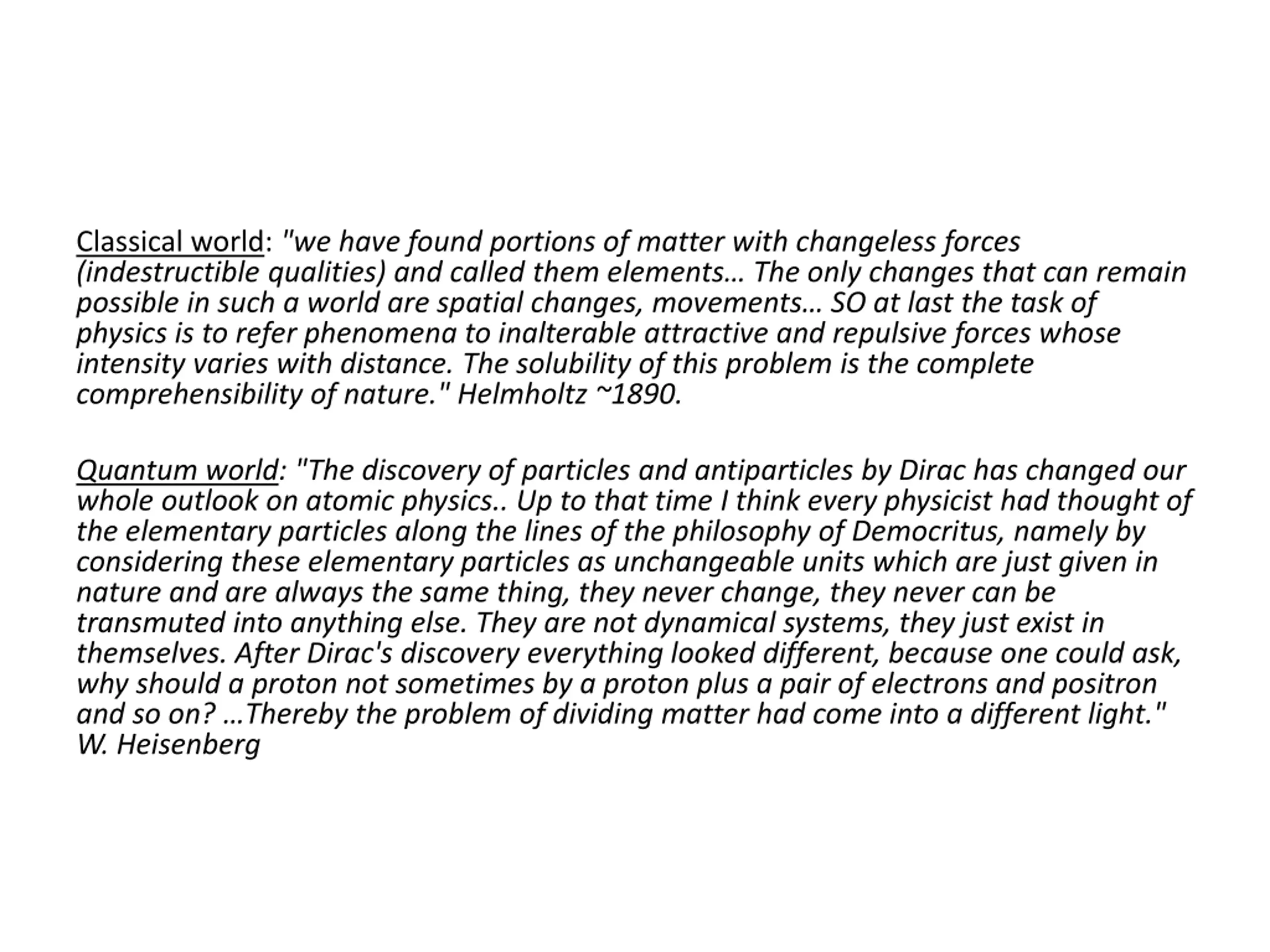 Classical world: "we have found portions of matter with changeless forces (indestructible qualities) and called them elements… The only changes that can remain possible in such a world are spatial changes, movements… SO at last the task of physics is to refer phenomena to inalterable attractive and repulsive forces whose intensity varies with distance. The solubility of this problem is the complete comprehensibility of nature." Helmholtz ~1890.

Quantum world: "The discovery of particles and antiparticles by Dirac has changed our whole outlook on atomic physics.. Up to that time I think every physicist had thought of the elementary particles along the lines of the philosophy of Democritus, namely by considering these elementary particles as unchangeable units which are just given in nature and are always the same thing, they never change, they never can be transmuted into anything else. They are not dynamical systems, they just exist in themselves. After Dirac's discovery everything looked different, because one could ask, why should a proton not sometimes by a proton plus a pair of electrons and positron and so on? …Thereby the problem of dividing matter had come into a different light." W. Heisenberg